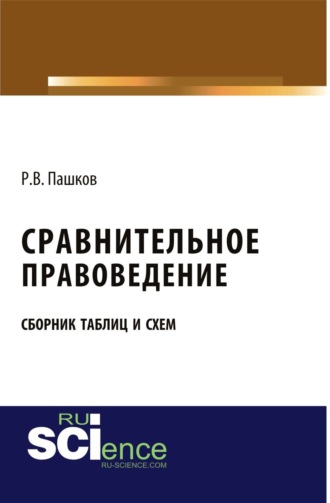 Р.В. Пашков

СРАВНИТЕЛЬНОЕ ПРАВОВЕДЕНИЕ

СБОРНИК ТАБЛИЦ И СХЕМ

RU
SCIence
RU-SCIENCE.COM